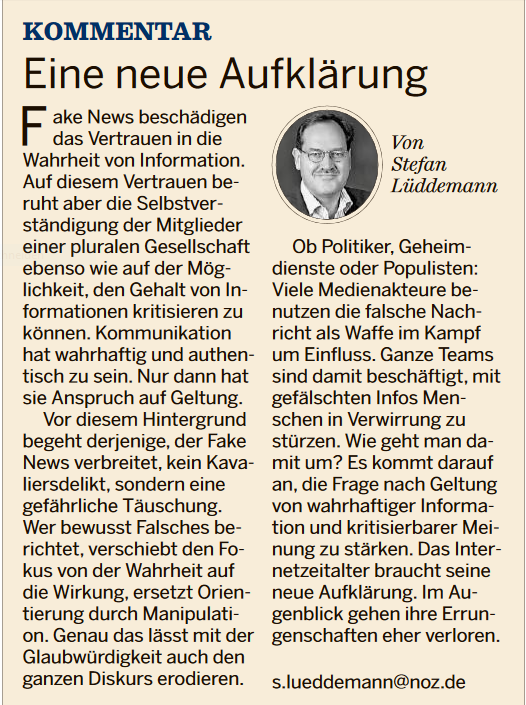 KOMMENTAR

Eine neue Aufklärung

Fake News beschädigen das Vertrauen in die Wahrheit von Information. Auf diesem Vertrauen beruht aber die Selbstverständigung der Mitglieder einer pluralen Gesellschaft ebenso wie auf der Möglichkeit, den Gehalt von Informationen kritisieren zu können. Kommunikation hat wahrhaftig und authentisch zu sein. Nur dann hat sie Anspruch auf Geltung.

Vor diesem Hintergrund begeht derjenige, der Fake News verbreitet, kein Kavaliersdelikt, sondern eine gefährliche Täuschung. Wer bewusst Falsches berichtet, verschiebt den Fokus von der Wahrheit auf die Wirkung, ersetzt Orientierung durch Manipulation. Genau das lässt mit der Glaubwürdigkeit auch den ganzen Diskurs erodieren.

Von Stefan Lüddemann

Ob Politiker, Geheimdienste oder Populisten: Viele Medienakteure benutzen die falsche Nachricht als Waffe im Kampf um Einfluss. Ganze Teams sind damit beschäftigt, mit gefälschten Infos Menschen in Verwirrung zu stürzen. Wie geht man damit um? Es kommt darauf an, die Frage nach Geltung von wahrhaftiger Information und kritisierbarer Meinung zu stärken. Das Internetzeitalter braucht seine neue Aufklärung. Im Augenblick gehen ihre Errungenschaften eher verloren.

s.lueddemann@noz.de